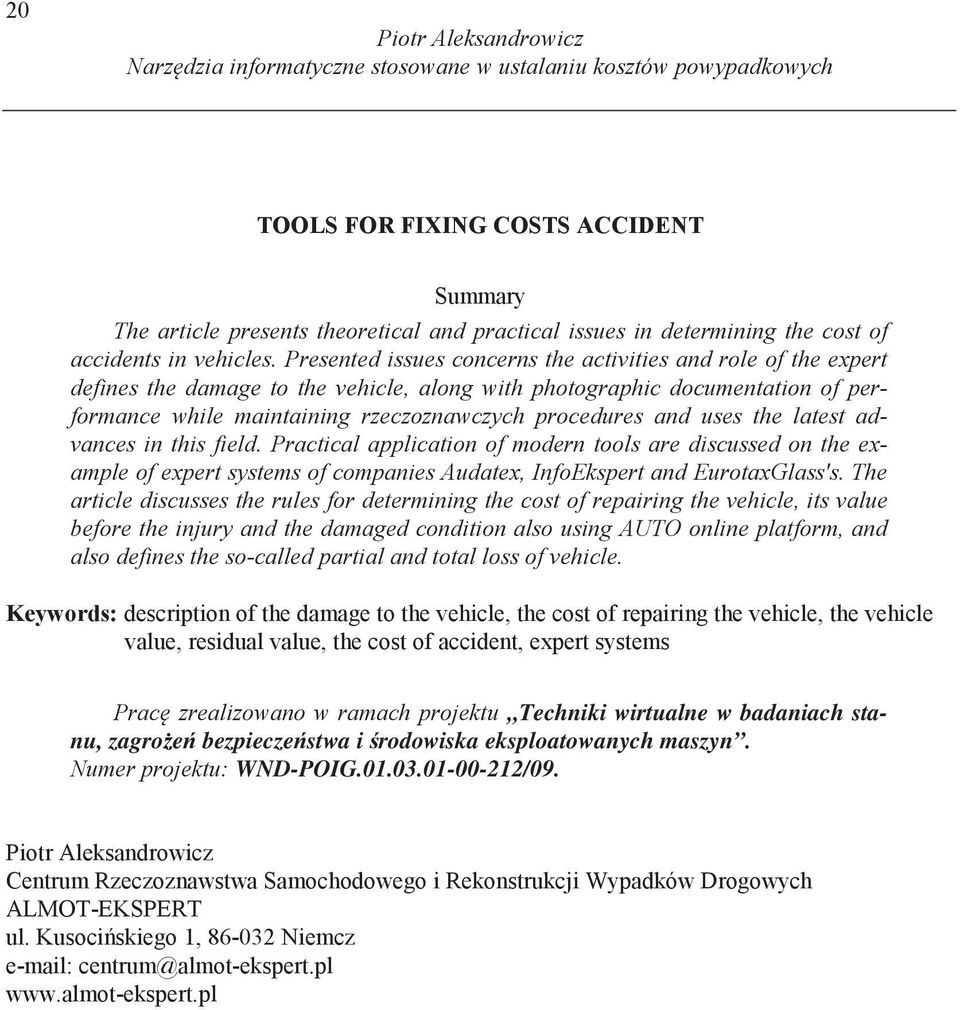 20

Piotr Aleksandrowicz
Narzędzia informatyczne stosowane w ustalaniu kosztów powypadkowych

TOOLS FOR FIXING COSTS ACCIDENT

Summary

The article presents theoretical and practical issues in determining the cost of accidents in vehicles. Presented issues concerns the activities and role of the expert defines the damage to the vehicle, along with photographic documentation of performance while maintaining rzeczoznawczych procedures and uses the latest advances in this field. Practical application of modern tools are discussed on the example of expert systems of companies Audatex, InfoEkspert and EurotaxGlass's. The article discusses the rules for determining the cost of repairing the vehicle, its value before the injury and the damaged condition also using AUTO online platform, and also defines the so-called partial and total loss of vehicle.

Keywords: description of the damage to the vehicle, the cost of repairing the vehicle, the vehicle value, residual value, the cost of accident, expert systems

Pracę zrealizowano w ramach projektu „Techniki wirtualne w badaniach stanu, zagrożeń bezpieczeństwa i środowiska eksploatowanych maszyn”. Numer projektu: WND-POIG.01.03.01-00-212/09.

Piotr Aleksandrowicz
Centrum Rzeczoznawstwa Samochodowego i Rekonstrukcji Wypadków Drogowych
ALMOT-EKSPERT
ul. Kusocińskiego 1, 86-032 Niemcz
e-mail: centrum@almot-ekspert.pl
www.almot-ekspert.pl